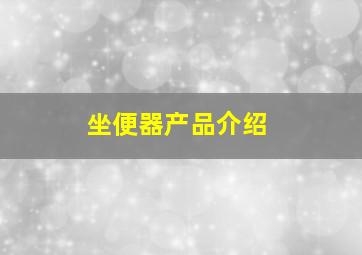 坐便器产品介绍